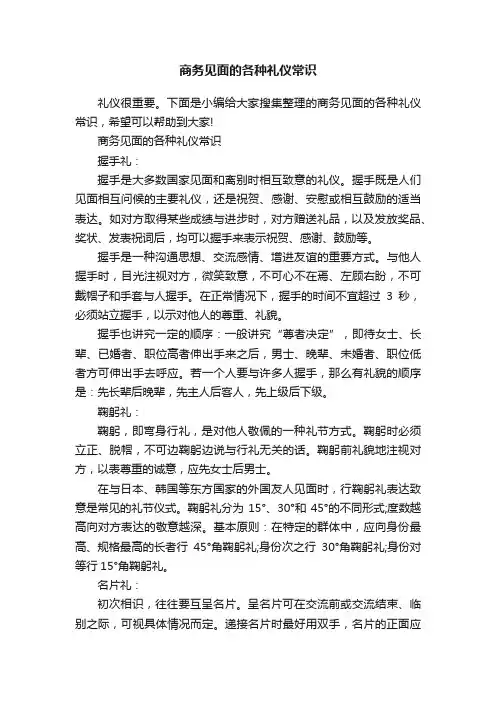 商务见面的各种礼仪常识

礼仪很重要。下面是小编给大家搜集整理的商务见面的各种礼仪常识，希望可以帮助到大家!

商务见面的各种礼仪常识

握手礼：

握手是大多数国家见面和离别时相互致意的礼仪。握手既是人们见面相互问候的主要礼仪，还是祝贺、感谢、安慰或相互鼓励的适当表达。如对方取得某些成绩与进步时，对方赠送礼品，以及发放奖品、奖状、发表祝词后，均可以握手来表示祝贺、感谢、鼓励等。

握手是一种沟通思想、交流感情、增进友谊的重要方式。与他人握手时，目光注视对方，微笑致意，不可心不在焉、左顾右盼，不可戴帽子和手套与人握手。在正常情况下，握手的时间不宜超过 3 秒，必须站立握手，以示对他人的尊重、礼貌。

握手也讲究一定的顺序：一般讲究“尊者决定”，即待女士、长辈、已婚者、职位高者伸出手来之后，男士、晚辈、未婚者、职位低者方可伸出手去呼应。若一个人要与许多人握手，那么有礼貌的顺序是：先长辈后晚辈，先主人后客人，先上级后下级。

鞠躬礼：

鞠躬，即弯身行礼，是对他人敬佩的一种礼节方式。鞠躬时必须立正、脱帽，不可边鞠躬边说与行礼无关的话。鞠躬前礼貌地注视对方，以表尊重的诚意，应先女士后男士。

在与日本、韩国等东方国家的外国友人见面时，行鞠躬礼表达致意是常见的礼节仪式。鞠躬礼分为 15°、30°和 45°的不同形式;度数越高向对方表达的敬意越深。基本原则：在特定的群体中，应向身份最高、规格最高的长者行 45°角鞠躬礼;身份次之行 30°角鞠躬礼;身份对等行 15°角鞠躬礼。

名片礼：

初次相识，往往要互呈名片。呈名片可在交流前或交流结束、临别之际，可视具体情况而定。递接名片时最好用双手，名片的正面应